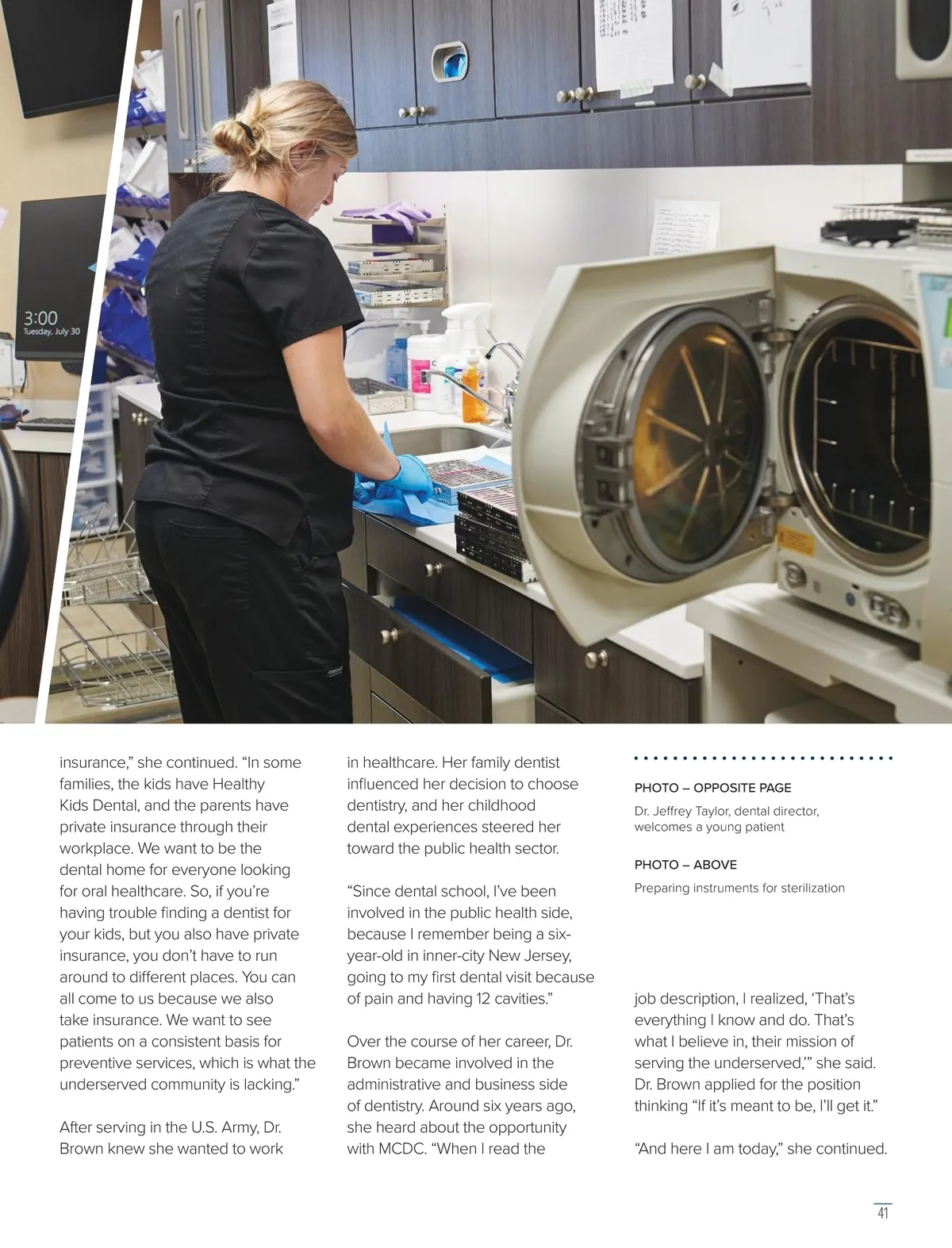 3:00
Tuesday, July 30

insurance," she continued. "In some families, the kids have Healthy Kids Dental, and the parents have private insurance through their workplace. We want to be the dental home for everyone looking for oral healthcare. So, if you're having trouble finding a dentist for your kids, but you also have private insurance, you don't have to run around to different places. You can all come to us because we also take insurance. We want to see patients on a consistent basis for preventive services, which is what the underserved community is lacking."

After serving in the U.S. Army, Dr. Brown knew she wanted to work in healthcare. Her family dentist influenced her decision to choose dentistry, and her childhood dental experiences steered her toward the public health sector.

"Since dental school, I've been involved in the public health side, because I remember being a six-year-old in inner-city New Jersey, going to my first dental visit because of pain and having 12 cavities."

Over the course of her career, Dr. Brown became involved in the administrative and business side of dentistry. Around six years ago, she heard about the opportunity with MCDC. "When I read the

PHOTO – OPPOSITE PAGE

Dr. Jeffrey Taylor, dental director, welcomes a young patient

PHOTO – ABOVE

Preparing instruments for sterilization

job description, I realized, 'That's everything I know and do. That's what I believe in, their mission of serving the underserved,'" she said. Dr. Brown applied for the position thinking "If it's meant to be, I'll get it."

"And here I am today," she continued.

41